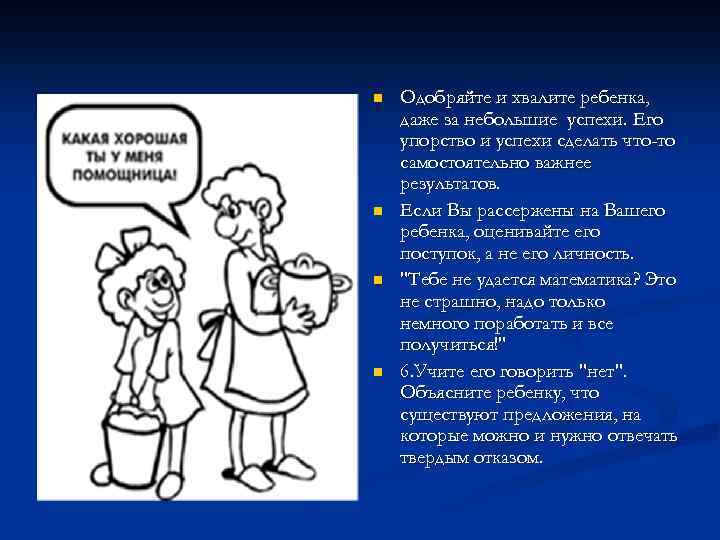 КАКАЯ ХОРОШАЯ ТЫ У МЕНЯ ПОМОЩНИЦА!

Одобряйте и хвалите ребенка, даже за небольшие успехи. Его упорство и успехи сделать что-то самостоятельно важнее результатов.

Если Вы рассержены на Вашего ребенка, оценивайте его поступок, а не его личность.

"Тебе не удается математика? Это не страшно, надо только немного поработать и все получиться!"

6.Учите его говорить "нет". Объясните ребенку, что существуют предложения, на которые можно и нужно отвечать твердым отказом.